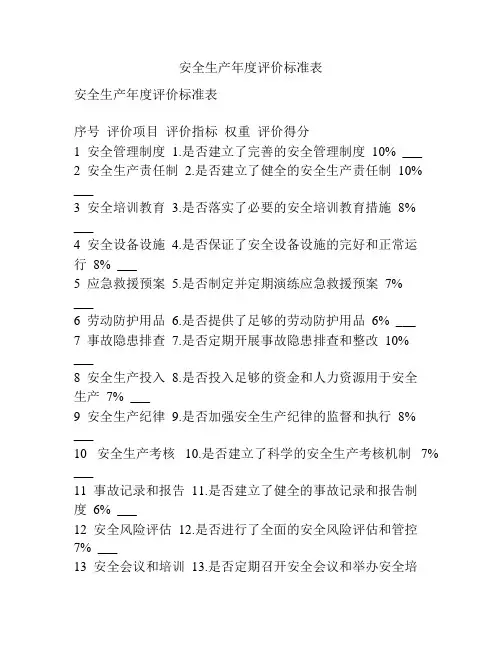 安全生产年度评价标准表

安全生产年度评价标准表

序号 评价项目 评价指标 权重 评价得分
1 安全管理制度 1.是否建立了完善的安全管理制度 10% ___
2 安全生产责任制 2.是否建立了健全的安全生产责任制 10% ___
3 安全培训教育 3.是否落实了必要的安全培训教育措施 8% ___
4 安全设备设施 4.是否保证了安全设备设施的完好和正常运行 8% ___
5 应急救援预案 5.是否制定并定期演练应急救援预案 7% ___
6 劳动防护用品 6.是否提供了足够的劳动防护用品 6% ___
7 事故隐患排查 7.是否定期开展事故隐患排查和整改 10% ___
8 安全生产投入 8.是否投入足够的资金和人力资源用于安全生产 7% ___
9 安全生产纪律 9.是否加强安全生产纪律的监督和执行 8% ___
10 安全生产考核 10.是否建立了科学的安全生产考核机制 7% ___
11 事故记录和报告 11.是否建立了健全的事故记录和报告制度 6% ___
12 安全风险评估 12.是否进行了全面的安全风险评估和管控 7% ___
13 安全会议和培训 13.是否定期召开安全会议和举办安全培